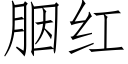 胭红